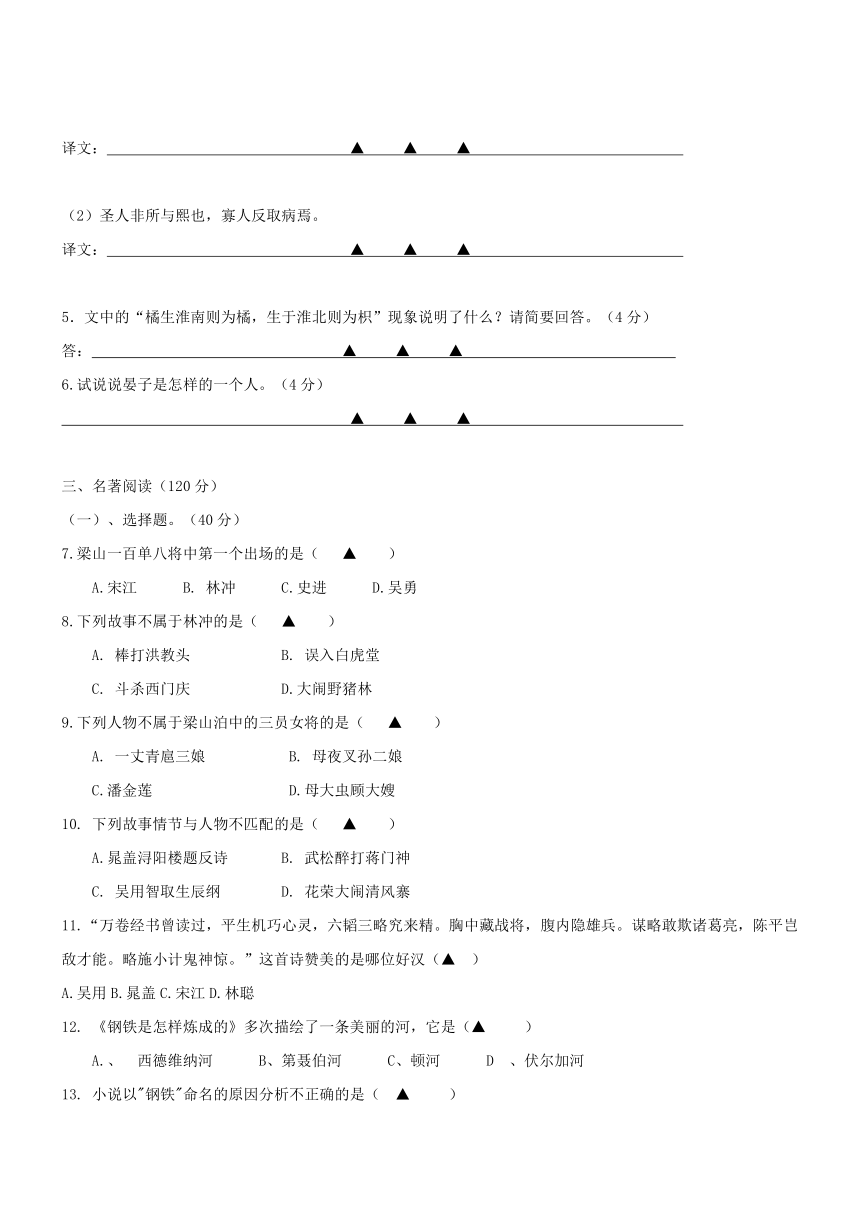 译文：▲ ▲ ▲

（2）圣人非所与熙也，寡人反取病焉。

译文：▲ ▲ ▲

5．文中的“橘生淮南则为橘，生于淮北则为枳”现象说明了什么？请简要回答。（4分）

答：▲ ▲ ▲

6.试说说晏子是怎样的一个人。（4分）

▲ ▲ ▲

三、名著阅读（120分）

（一）、选择题。（40分）

7.梁山一百单八将中第一个出场的是（ ▲ ）

A.宋江 B. 林冲 C.史进 D.吴勇

8.下列故事不属于林冲的是（ ▲ ）

A. 棒打洪教头 B. 误入白虎堂

C. 斗杀西门庆 D.大闹野猪林

9.下列人物不属于梁山泊中的三员女将的是（ ▲ ）

A. 一丈青扈三娘 B. 母夜叉孙二娘

C.潘金莲 D.母大虫顾大嫂

10. 下列故事情节与人物不匹配的是（ ▲ ）

A.晁盖浔阳楼题反诗 B. 武松醉打蒋门神

C. 吴用智取生辰纲 D. 花荣大闹清风寨

11.“万卷经书曾读过，平生机巧心灵，六韬三略究来精。胸中藏战将，腹内隐雄兵。谋略敢欺诸葛亮，陈平岂敌才能。略施小计鬼神惊。”这首诗赞美的是哪位好汉（▲ ）

A.吴用 B.晁盖 C.宋江 D.林聪

12. 《钢铁是怎样炼成的》多次描绘了一条美丽的河，它是（▲ ）

A.、 西德维纳河 B、第聂伯河 C、顿河 D 、伏尔加河

13. 小说以"钢铁"命名的原因分析不正确的是（ ▲ ）